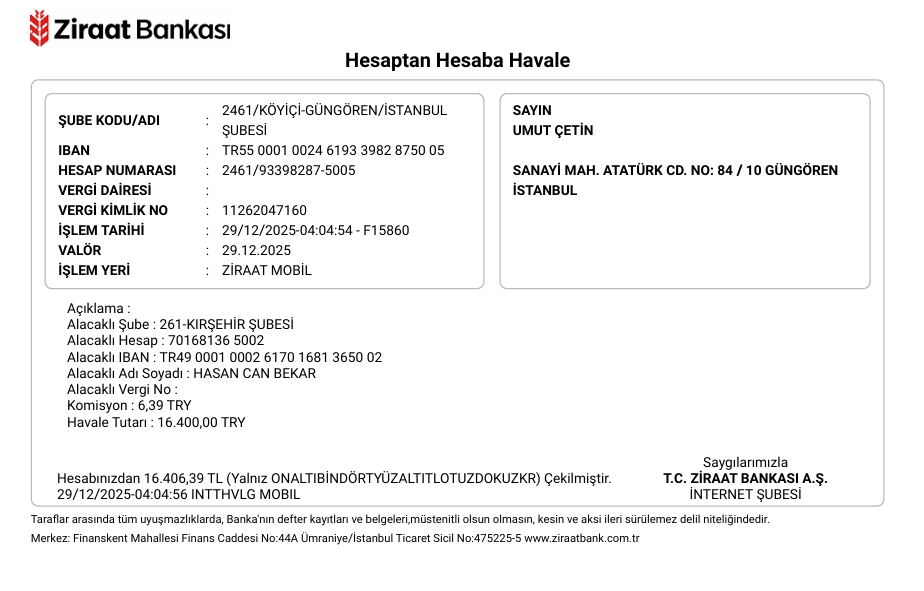 Ziraat Bankası

Hesaptan Hesaba Havale

ŞUBE KODU/ADI : 2461/KÖYİÇİ-GÜNGÖREN/İSTANBUL ŞUBESİ
IBAN : TR55 0001 0024 6193 3982 8750 05
HESAP NUMARASI : 2461/93398287-5005
VERGİ DAİRESİ :
VERGİ KİMLİK NO : 11262047160
İŞLEM TARİHİ : 29/12/2025-04:04:54 - F15860
VALÖR : 29.12.2025
İŞLEM YERİ : ZİRAAT MOBİL

SAYIN
UMUT ÇETİN

SANAYİ MAH. ATATÜRK CD. NO: 84 / 10 GÜNGÖREN İSTANBUL

Açıklama :
Alacaklı Şube : 261-KIRŞEHİR ŞUBESİ
Alacaklı Hesap : 70168136 5002
Alacaklı IBAN : TR49 0001 0002 6170 1681 3650 02
Alacaklı Adı Soyadı : HASAN CAN BEKAR
Alacaklı Vergi No :
Komisyon : 6,39 TRY
Havale Tutarı : 16.400,00 TRY

Hesabınızdan 16.406,39 TL (Yalnız ONALTIBİNDÖRTYÜZALTITLOTUZDOKUZKR) Çekilmiştir.
29/12/2025-04:04:56 INTTHVLG MOBIL

Saygılarımızla
T.C. ZİRAAT BANKASI A.Ş.
İNTERNET ŞUBESİ

Taraflar arasında tüm uyuşmazlıklarda, Banka'nın defter kayıtları ve belgeleri,müstenitli olsun olmasın, kesin ve aksi ileri sürülemez delil niteliğindedir.
Merkez: Finanskent Mahallesi Finans Caddesi No:44A Ümraniye/İstanbul Ticaret Sicil No:475225-5 www.ziraatbank.com.tr